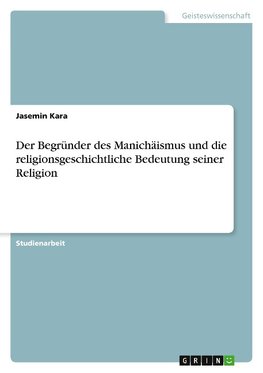 Geisteswissenschaft

Jasemin Kara

Der Begründer des Manichäismus und die religionsgeschichtliche Bedeutung seiner Religion

Studienarbeit

GRIN